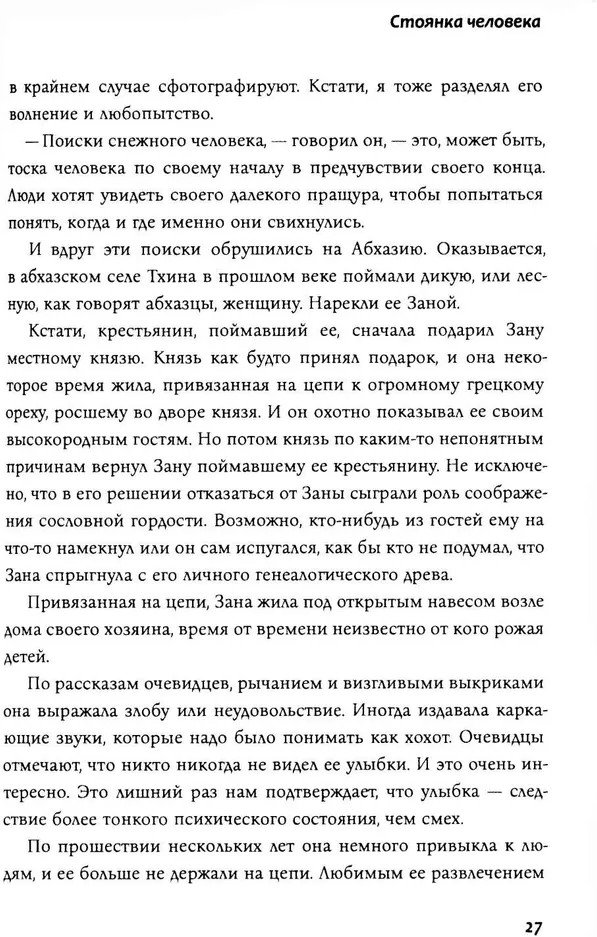 Стоянка человека

в крайнем случае сфотографируют. Кстати, я тоже разделял его волнение и любопытство.

— Поиски снежного человека, — говорил он, — это, может быть, тоска человека по своему началу в предчувствии своего конца. Люди хотят увидеть своего далекого пращура, чтобы попытаться понять, когда и где именно они свихнулись.

И вдруг эти поиски обрушились на Абхазию. Оказывается, в абхазском селе Тхина в прошлом веке поймали дикую, или лесную, как говорят абхазцы, женщину. Нарекли ее Заной.

Кстати, крестьянин, поймавший ее, сначала подарил Зану местному князю. Князь как будто принял подарок, и она некоторое время жила, привязанная на цепи к огромному грецкому ореху, росшему во дворе князя. И он охотно показывал ее своим высокородным гостям. Но потом князь по каким-то непонятным причинам вернул Зану поймавшему ее крестьянину. Не исключено, что в его решении отказаться от Заны сыграли роль соображения сословной гордости. Возможно, кто-нибудь из гостей ему на что-то намекнул или он сам испугался, как бы кто не подумал, что Зана спрыгнула с его личного генеалогического древа.

Привязанная на цепи, Зана жила под открытым навесом возле дома своего хозяина, время от времени неизвестно от кого рожая детей.

По рассказам очевидцев, рычанием и визгливыми выкриками она выражала злобу или неудовольствие. Иногда издавала каркающие звуки, которые надо было понимать как хохот. Очевидцы отмечают, что никто никогда не видел ее улыбки. И это очень интересно. Это лишний раз нам подтверждает, что улыбка — следствие более тонкого психического состояния, чем смех.

По прошествии нескольких лет она немного привыкла к людям, и ее больше не держали на цепи. Любимым ее развлечением

27